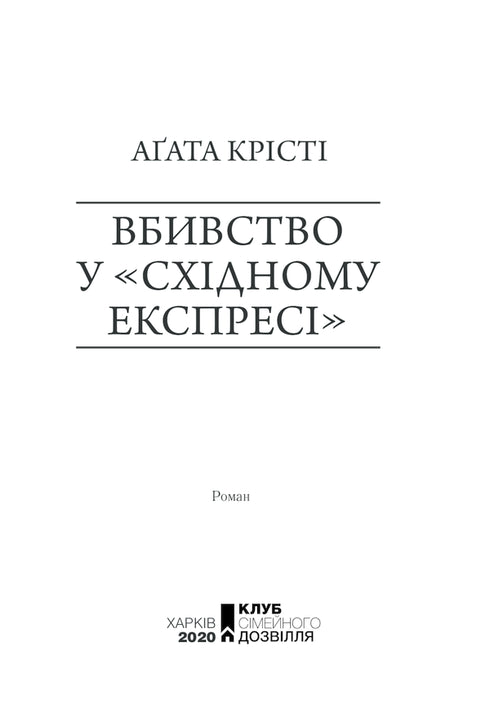 АҐАТА КРІСТІ

ВБИВСТВО У «СХІДНОМУ ЕКСПРЕСІ»

Роман

ХАРКІВ 2020

КЛУБ СІМЕЙНОГО ДОЗВІЛЛЯ